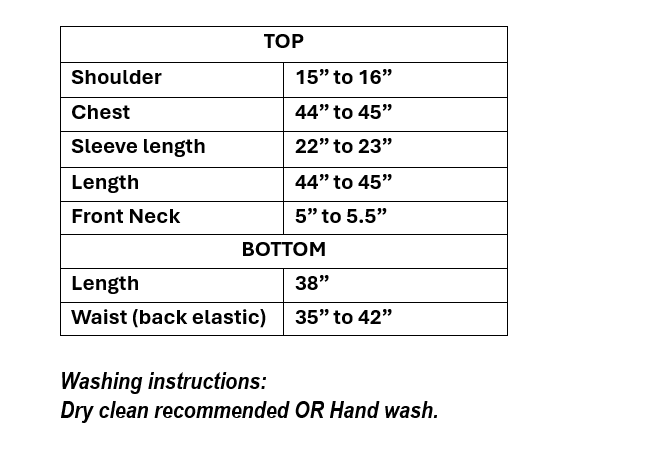 | TOP | |
|---|---|
| Shoulder | 15" to 16" |
| Chest | 44" to 45" |
| Sleeve length | 22" to 23" |
| Length | 44" to 45" |
| Front Neck | 5" to 5.5" |
| BOTTOM | |
| Length | 38" |
| Waist (back elastic) | 35" to 42" |

Washing instructions:
Dry clean recommended OR Hand wash.